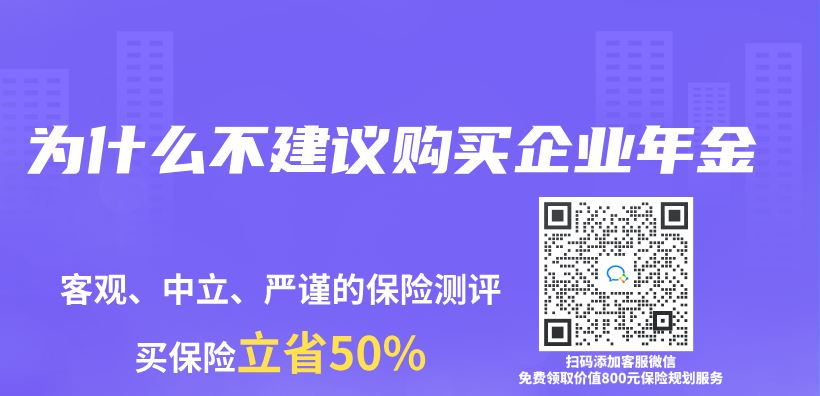 为什么不建议购买企业年金

客观、中立、严谨的保险测评

买保险立省50%

扫码添加客服微信
免费领取价值800元保险规划服务